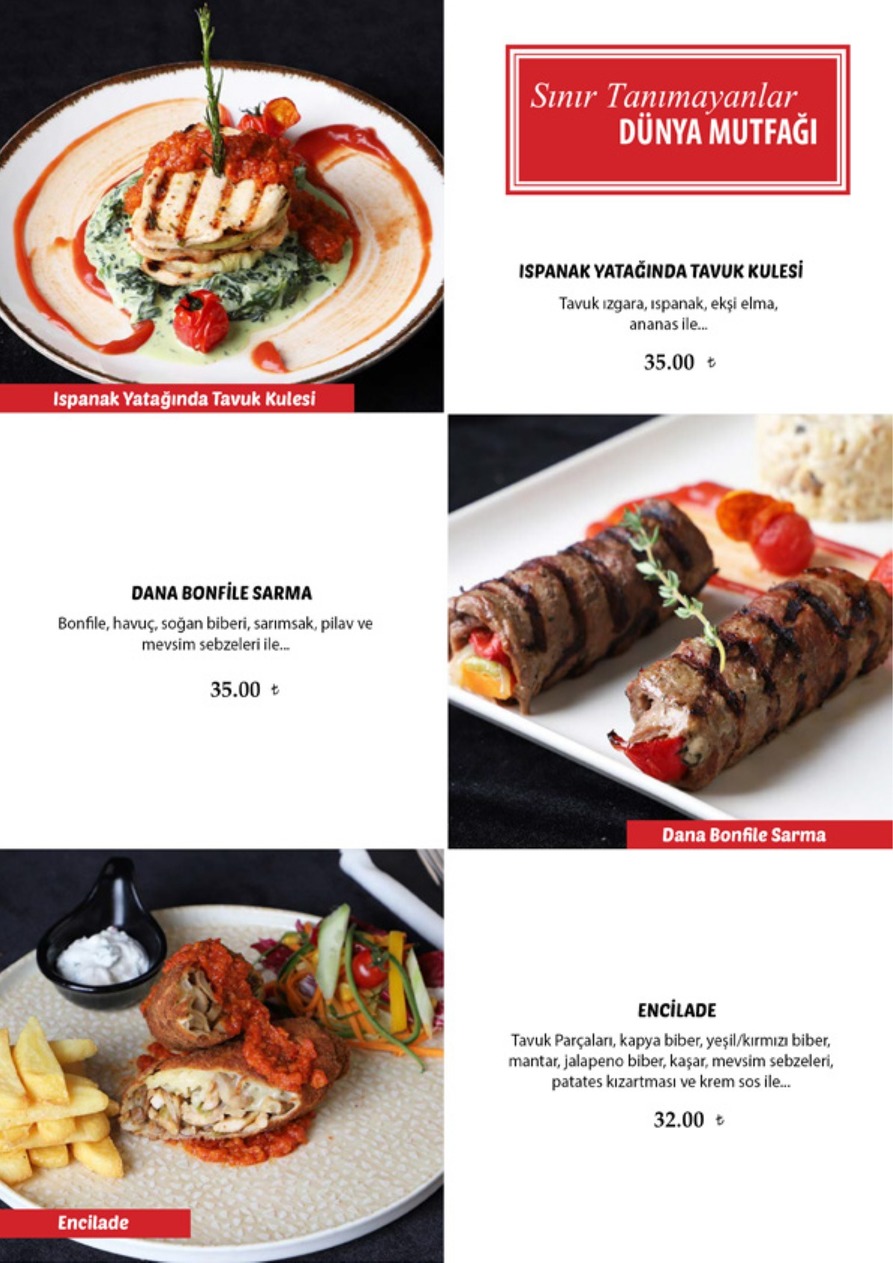 Ispanak Yatağında Tavuk Kulesi

Sınır Tanımayanlar
DÜNYA MUTFAĞI

ISPANAK YATAĞINDA TAVUK KULESİ
Tavuk ızgara, ıspanak, ekşi elma, ananas ile...

35.00 ₺

DANA BONFİLE SARMA
Bonfile, havuç, soğan biberi, sarımsak, pilav ve mevsim sebzeleri ile...

35.00 ₺

Dana Bonfile Sarma

Encilade

ENCİLADE
Tavuk Parçaları, kapya biber, yeşil/kırmızı biber, mantar, jalapeno biber, kaşar, mevsim sebzeleri, patates kızartması ve krem sos ile...

32.00 ₺